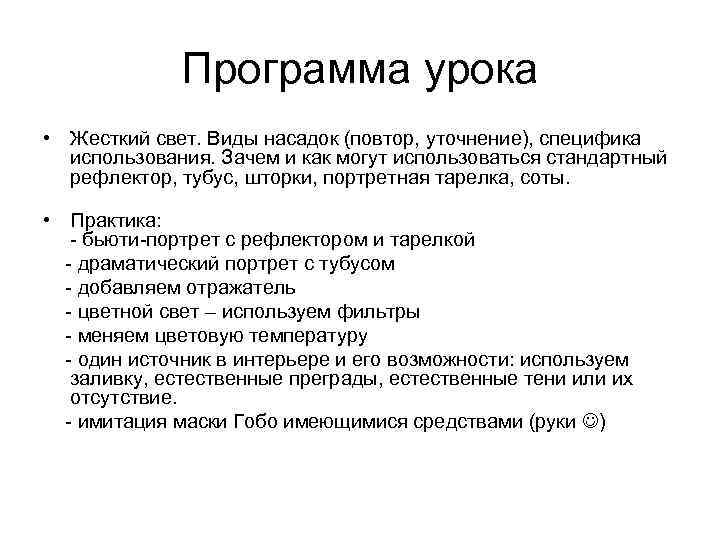 Программа урока

• Жесткий свет. Виды насадок (повтор, уточнение), специфика использования. Зачем и как могут использоваться стандартный рефлектор, тубус, шторки, портретная тарелка, соты.

• Практика:
- бьюти-портрет с рефлектором и тарелкой
- драматический портрет с тубусом
- добавляем отражатель
- цветной свет – используем фильтры
- меняем цветовую температуру
- один источник в интерьере и его возможности: используем заливку, естественные преграды, естественные тени или их отсутствие.
- имитация маски Гобо имеющимися средствами (руки ☺)